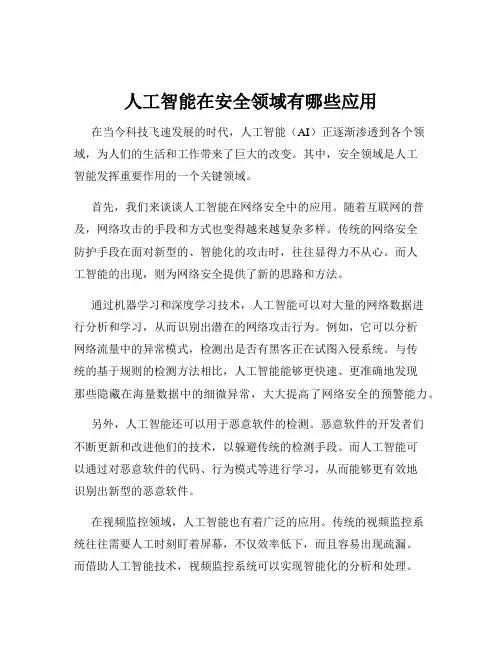 人工智能在安全领域有哪些应用

在当今科技飞速发展的时代，人工智能（AI）正逐渐渗透到各个领域，为人们的生活和工作带来了巨大的改变。其中，安全领域是人工智能发挥重要作用的一个关键领域。

首先，我们来谈谈人工智能在网络安全中的应用。随着互联网的普及，网络攻击的手段和方式也变得越来越复杂多样。传统的网络安全防护手段在面对新型的、智能化的攻击时，往往显得力不从心。而人工智能的出现，则为网络安全提供了新的思路和方法。

通过机器学习和深度学习技术，人工智能可以对大量的网络数据进行分析和学习，从而识别出潜在的网络攻击行为。例如，它可以分析网络流量中的异常模式，检测出是否有黑客正在试图入侵系统。与传统的基于规则的检测方法相比，人工智能能够更快速、更准确地发现那些隐藏在海量数据中的细微异常，大大提高了网络安全的预警能力。

另外，人工智能还可以用于恶意软件的检测。恶意软件的开发者们不断更新和改进他们的技术，以躲避传统的检测手段。而人工智能可以通过对恶意软件的代码、行为模式等进行学习，从而能够更有效地识别出新型的恶意软件。

在视频监控领域，人工智能也有着广泛的应用。传统的视频监控系统往往需要人工时刻盯着屏幕，不仅效率低下，而且容易出现疏漏。而借助人工智能技术，视频监控系统可以实现智能化的分析和处理。